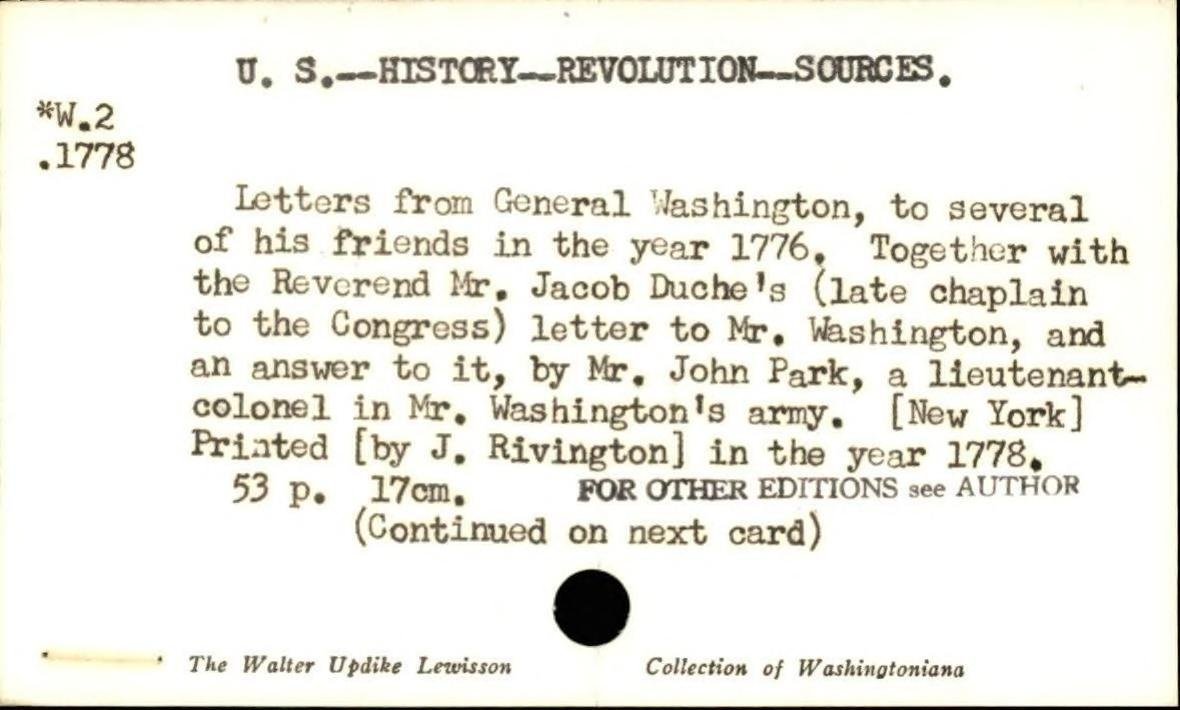 U. S.--HISTORY--REVOLUTION--SOURCES.

*W.2
.1778

Letters from General Washington, to several of his friends in the year 1776. Together with the Reverend Mr. Jacob Duche's (late chaplain to the Congress) letter to Mr. Washington, and an answer to it, by Mr. John Park, a lieutenant-colonel in Mr. Washington's army. [New York] Printed [by J. Rivington] in the year 1778.

53 p. 17cm. FOR OTHER EDITIONS see AUTHOR
(Continued on next card)

The Walter Updike Lewisson Collection of Washingtoniana